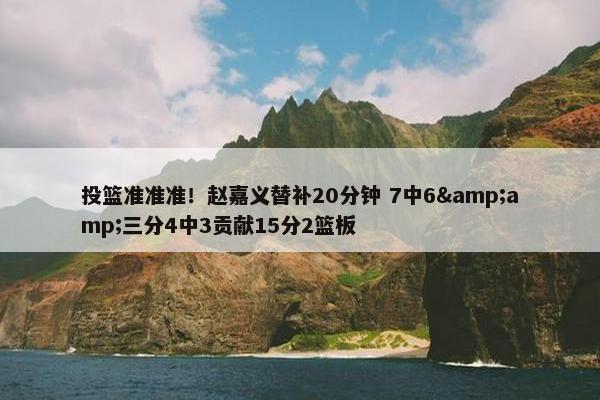 投篮准准准！赵嘉义替补20分钟 7中6&amp;amp;三分4中3贡献15分2篮板